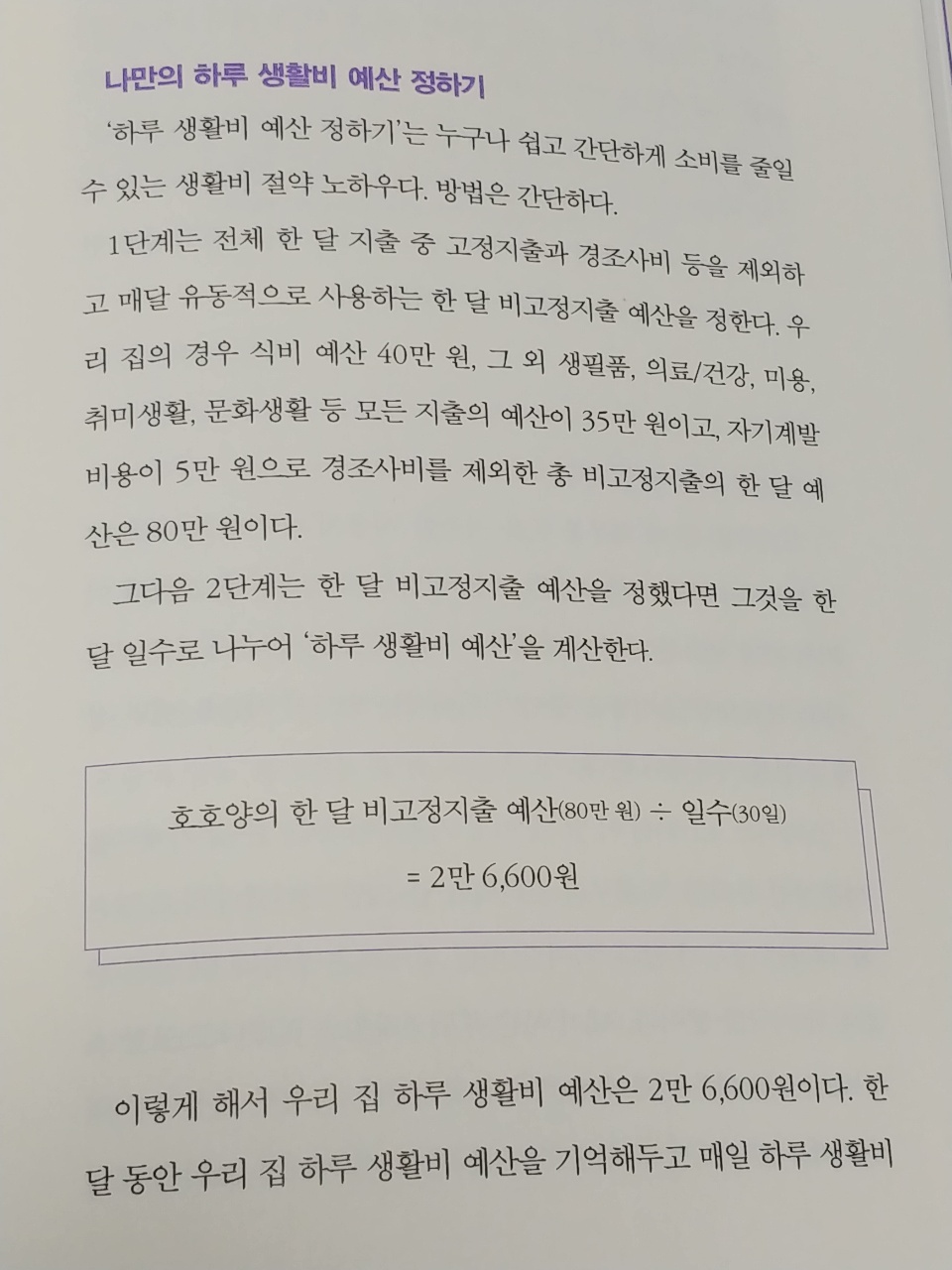 나만의 하루 생활비 예산 정하기

'하루 생활비 예산 정하기'는 누구나 쉽고 간단하게 소비를 줄일 수 있는 생활비 절약 노하우다. 방법은 간단하다.

1단계는 전체 한 달 지출 중 고정지출과 경조사비 등을 제외하고 매달 유동적으로 사용하는 한 달 비고정지출 예산을 정한다. 우리 집의 경우 식비 예산 40만 원, 그 외 생필품, 의료/건강, 미용, 취미생활, 문화생활 등 모든 지출의 예산이 35만 원이고, 자기계발 비용이 5만 원으로 경조사비를 제외한 총 비고정지출의 한 달 예산은 80만 원이다.

그다음 2단계는 한 달 비고정지출 예산을 정했다면 그것을 한 달 일수로 나누어 '하루 생활비 예산'을 계산한다.

호호양의 한 달 비고정지출 예산(80만 원) ÷ 일수(30일)
= 2만 6,600원

이렇게 해서 우리 집 하루 생활비 예산은 2만 6,600원이다. 한 달 동안 우리 집 하루 생활비 예산을 기억해두고 매일 하루 생활비